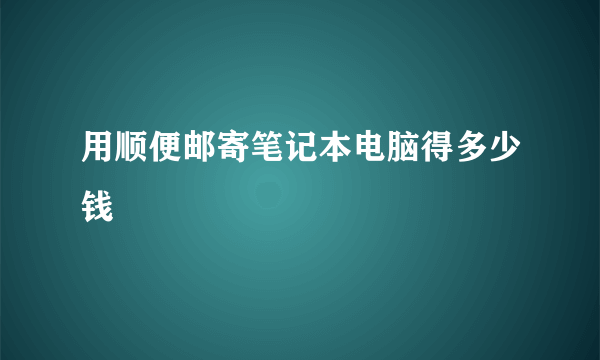 用顺便邮寄笔记本电脑得多少钱